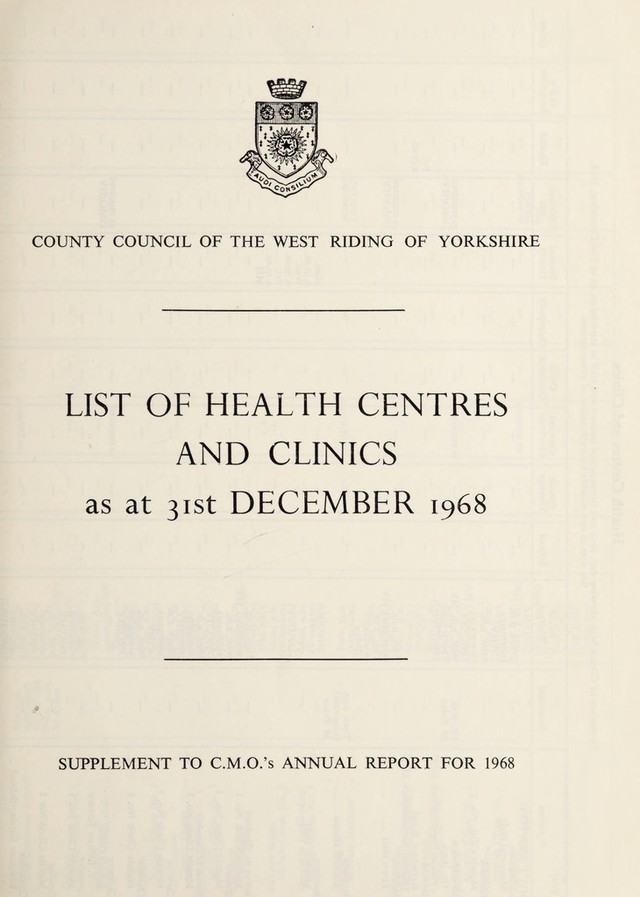 AUDI CONSILIUM

COUNTY COUNCIL OF THE WEST RIDING OF YORKSHIRE

LIST OF HEALTH CENTRES AND CLINICS as at 31st DECEMBER 1968

SUPPLEMENT TO C.M.O.'s ANNUAL REPORT FOR 1968